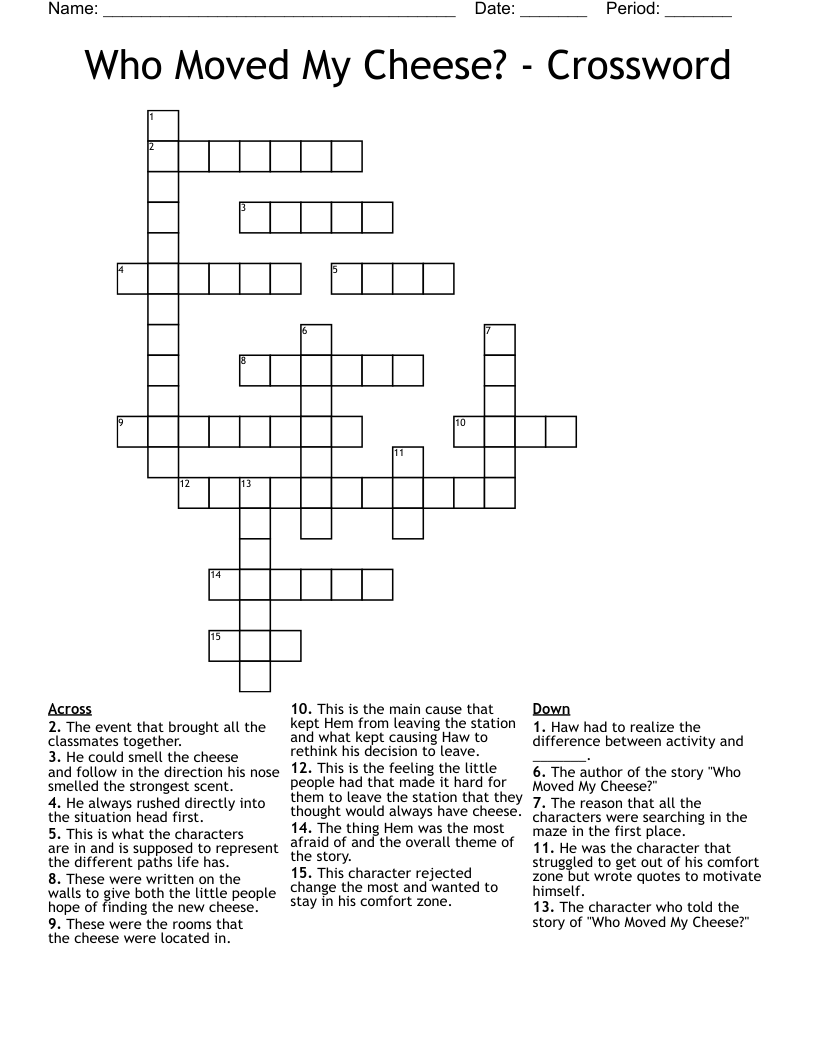 Name: ______________________________________ Date: _______ Period: _______

Who Moved My Cheese? - Crossword

1
2
3
4
5
6
7
8
9
10
11
12
13
14
15

Across
2. The event that brought all the classmates together.
3. He could smell the cheese and follow in the direction his nose smelled the strongest scent.
4. He always rushed directly into the situation head first.
5. This is what the characters are in and is supposed to represent the different paths life has.
8. These were written on the walls to give both the little people hope of finding the new cheese.
9. These were the rooms that the cheese were located in.

10. This is the main cause that kept Hem from leaving the station and what kept causing Haw to rethink his decision to leave.
12. This is the feeling the little people had that made it hard for them to leave the station that they thought would always have cheese.
14. The thing Hem was the most afraid of and the overall theme of the story.
15. This character rejected change the most and wanted to stay in his comfort zone.

Down
1. Haw had to realize the difference between activity and _______.
6. The author of the story "Who Moved My Cheese?"
7. The reason that all the characters were searching in the maze in the first place.
11. He was the character that struggled to get out of his comfort zone but wrote quotes to motivate himself.
13. The character who told the story of "Who Moved My Cheese?"